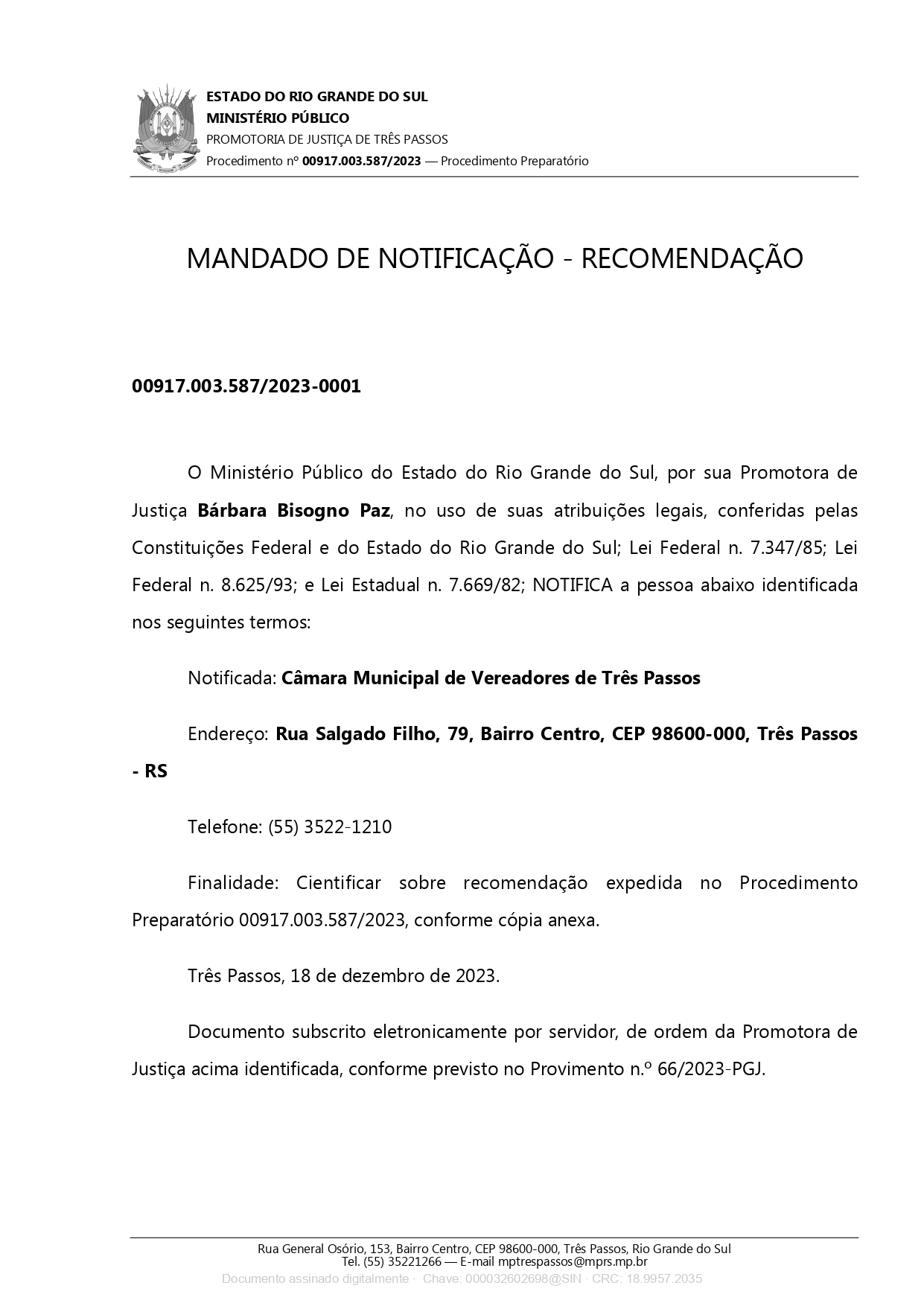 ESTADO DO RIO GRANDE DO SUL
MINISTÉRIO PÚBLICO
PROMOTORIA DE JUSTIÇA DE TRÊS PASSOS
Procedimento nº 00917.003.587/2023 — Procedimento Preparatório

MANDADO DE NOTIFICAÇÃO - RECOMENDAÇÃO

00917.003.587/2023-0001

O Ministério Público do Estado do Rio Grande do Sul, por sua Promotora de Justiça Bárbara Bisogno Paz, no uso de suas atribuições legais, conferidas pelas Constituições Federal e do Estado do Rio Grande do Sul; Lei Federal n. 7.347/85; Lei Federal n. 8.625/93; e Lei Estadual n. 7.669/82; NOTIFICA a pessoa abaixo identificada nos seguintes termos:

Notificada: Câmara Municipal de Vereadores de Três Passos

Endereço: Rua Salgado Filho, 79, Bairro Centro, CEP 98600-000, Três Passos - RS

Telefone: (55) 3522-1210

Finalidade: Cientificar sobre recomendação expedida no Procedimento Preparatório 00917.003.587/2023, conforme cópia anexa.

Três Passos, 18 de dezembro de 2023.

Documento subscrito eletronicamente por servidor, de ordem da Promotora de Justiça acima identificada, conforme previsto no Provimento n.º 66/2023-PGJ.

Rua General Osório, 153, Bairro Centro, CEP 98600-000, Três Passos, Rio Grande do Sul
Tel. (55) 35221266 — E-mail mptrespassos@mprs.mp.br
Documento assinado digitalmente · Chave: 000032602698@SIN · CRC: 18.9957.2035